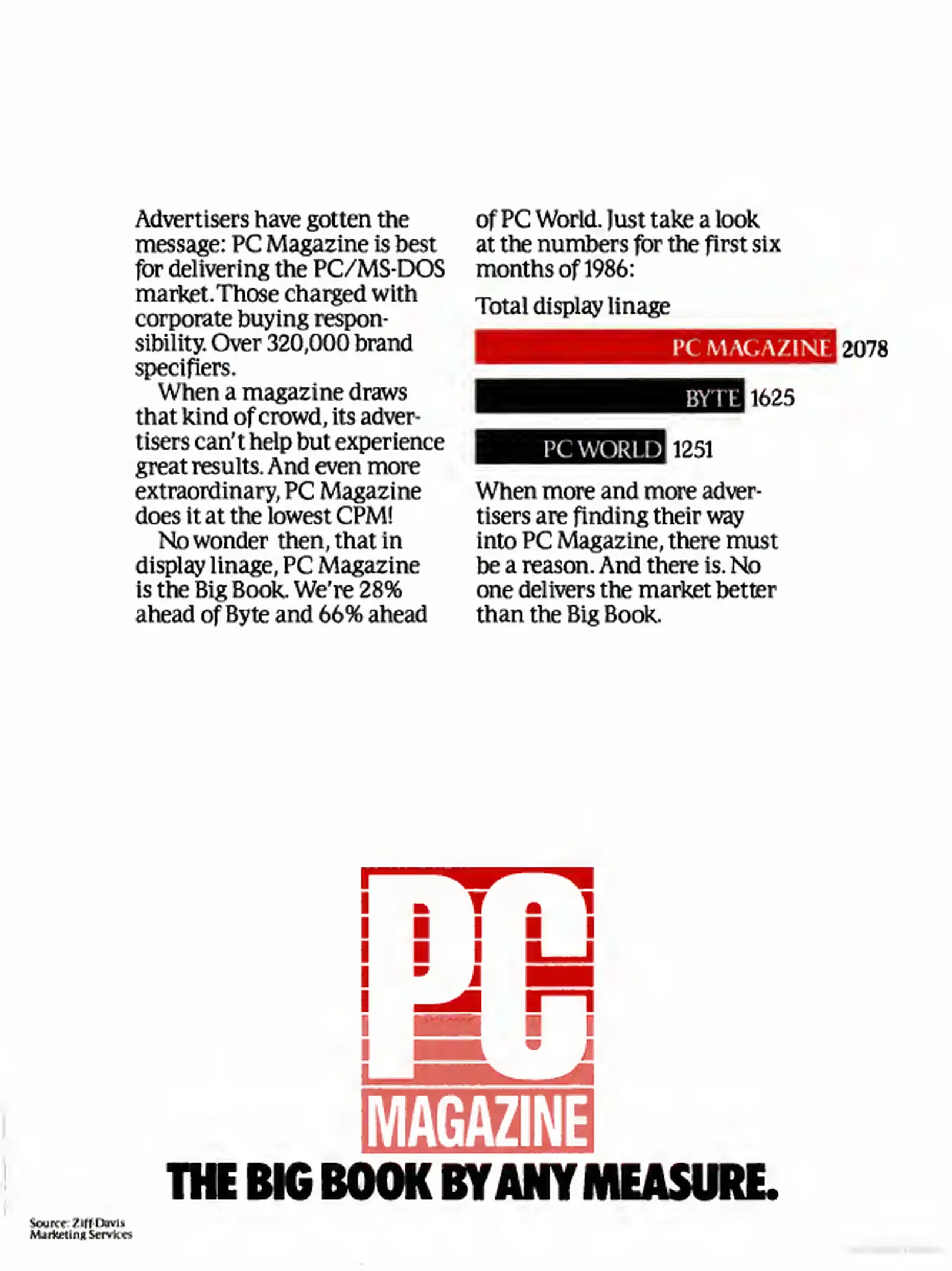 Advertisers have gotten the message: PC Magazine is best for delivering the PC/MS-DOS market. Those charged with corporate buying responsibility. Over 320,000 brand specifiers.

When a magazine draws that kind of crowd, its advertisers can't help but experience great results. And even more extraordinary, PC Magazine does it at the lowest CPM!

No wonder then, that in display linage, PC Magazine is the Big Book. We're 28% ahead of Byte and 66% ahead of PC World. Just take a look at the numbers for the first six months of 1986:

Total display linage

PC MAGAZINE 2078

BYTE 1625

PC WORLD 1251

When more and more advertisers are finding their way into PC Magazine, there must be a reason. And there is. No one delivers the market better than the Big Book.

PC MAGAZINE

THE BIG BOOK BY ANY MEASURE.

Source: Ziff-Davis Marketing Services